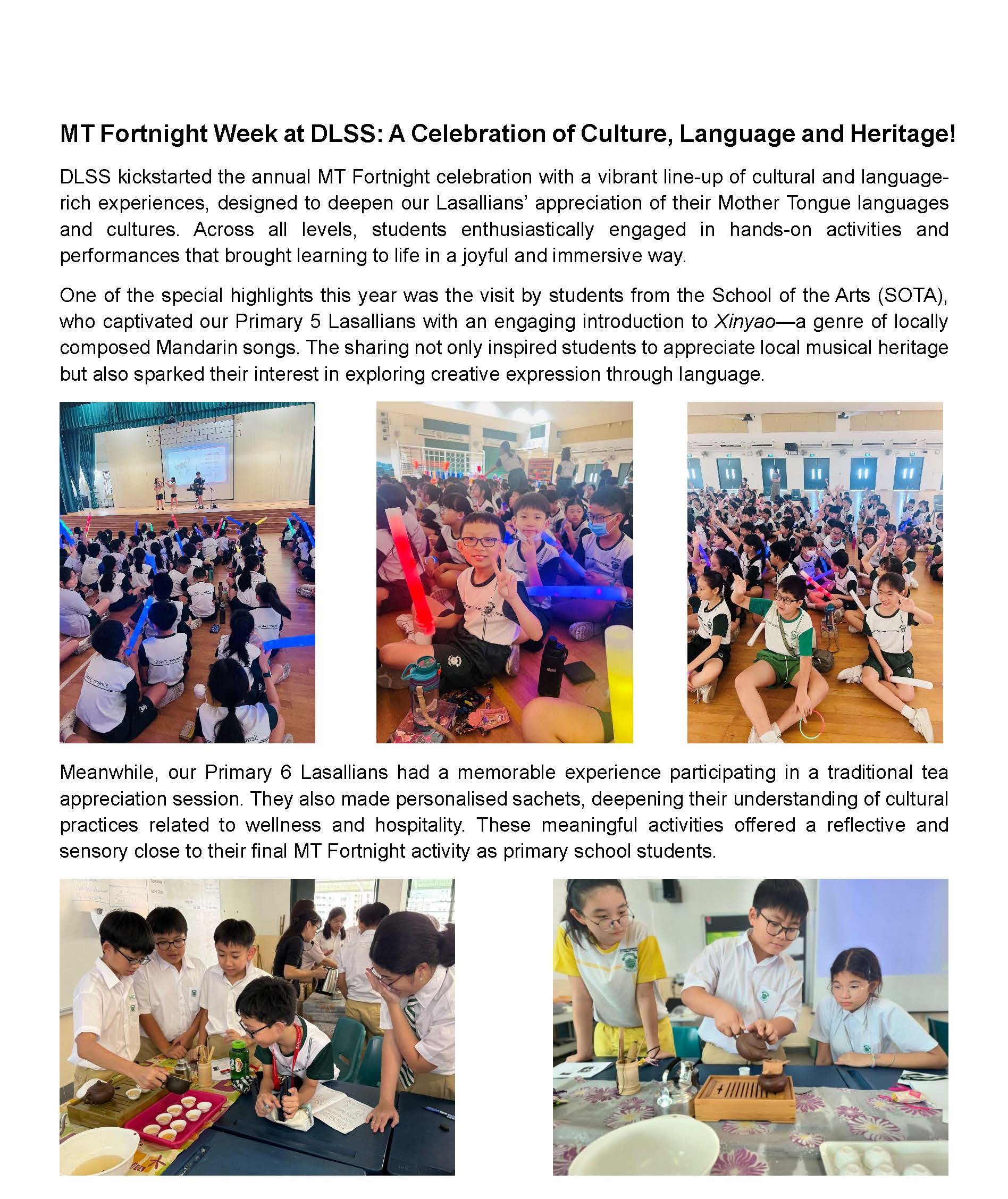 MT Fortnight Week at DLSS: A Celebration of Culture, Language and Heritage!

DLSS kickstarted the annual MT Fortnight celebration with a vibrant line-up of cultural and language-rich experiences, designed to deepen our Lasallians' appreciation of their Mother Tongue languages and cultures. Across all levels, students enthusiastically engaged in hands-on activities and performances that brought learning to life in a joyful and immersive way.

One of the special highlights this year was the visit by students from the School of the Arts (SOTA), who captivated our Primary 5 Lasallians with an engaging introduction to Xinyao—a genre of locally composed Mandarin songs. The sharing not only inspired students to appreciate local musical heritage but also sparked their interest in exploring creative expression through language.

Meanwhile, our Primary 6 Lasallians had a memorable experience participating in a traditional tea appreciation session. They also made personalised sachets, deepening their understanding of cultural practices related to wellness and hospitality. These meaningful activities offered a reflective and sensory close to their final MT Fortnight activity as primary school students.